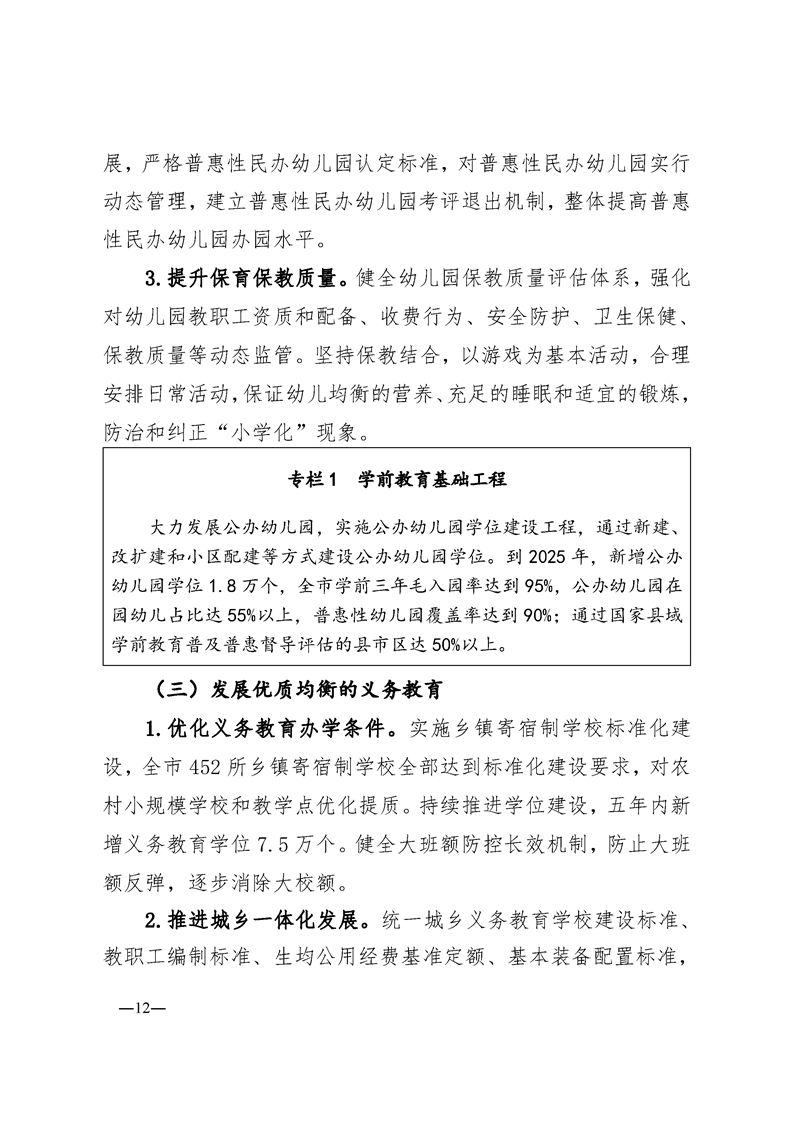 展，严格普惠性民办幼儿园认定标准，对普惠性民办幼儿园实行动态管理，建立普惠性民办幼儿园考评退出机制，整体提高普惠性民办幼儿园办园水平。

3.提升保育保教质量。健全幼儿园保教质量评估体系，强化对幼儿园教职工资质和配备、收费行为、安全防护、卫生保健、保教质量等动态监管。坚持保教结合，以游戏为基本活动，合理安排日常活动，保证幼儿均衡的营养、充足的睡眠和适宜的锻炼，防治和纠正“小学化”现象。

专栏1　学前教育基础工程

大力发展公办幼儿园，实施公办幼儿园学位建设工程，通过新建、改扩建和小区配建等方式建设公办幼儿园学位。到2025年，新增公办幼儿园学位1.8万个，全市学前三年毛入园率达到95%，公办幼儿园在园幼儿占比达55%以上，普惠性幼儿园覆盖率达到90%；通过国家县域学前教育普及普惠督导评估的县市区达50%以上。

（三）发展优质均衡的义务教育

1.优化义务教育办学条件。实施乡镇寄宿制学校标准化建设，全市452所乡镇寄宿制学校全部达到标准化建设要求，对农村小规模学校和教学点优化提质。持续推进学位建设，五年内新增义务教育学位7.5万个。健全大班额防控长效机制，防止大班额反弹，逐步消除大校额。

2.推进城乡一体化发展。统一城乡义务教育学校建设标准、教职工编制标准、生均公用经费基准定额、基本装备配置标准，

—12—